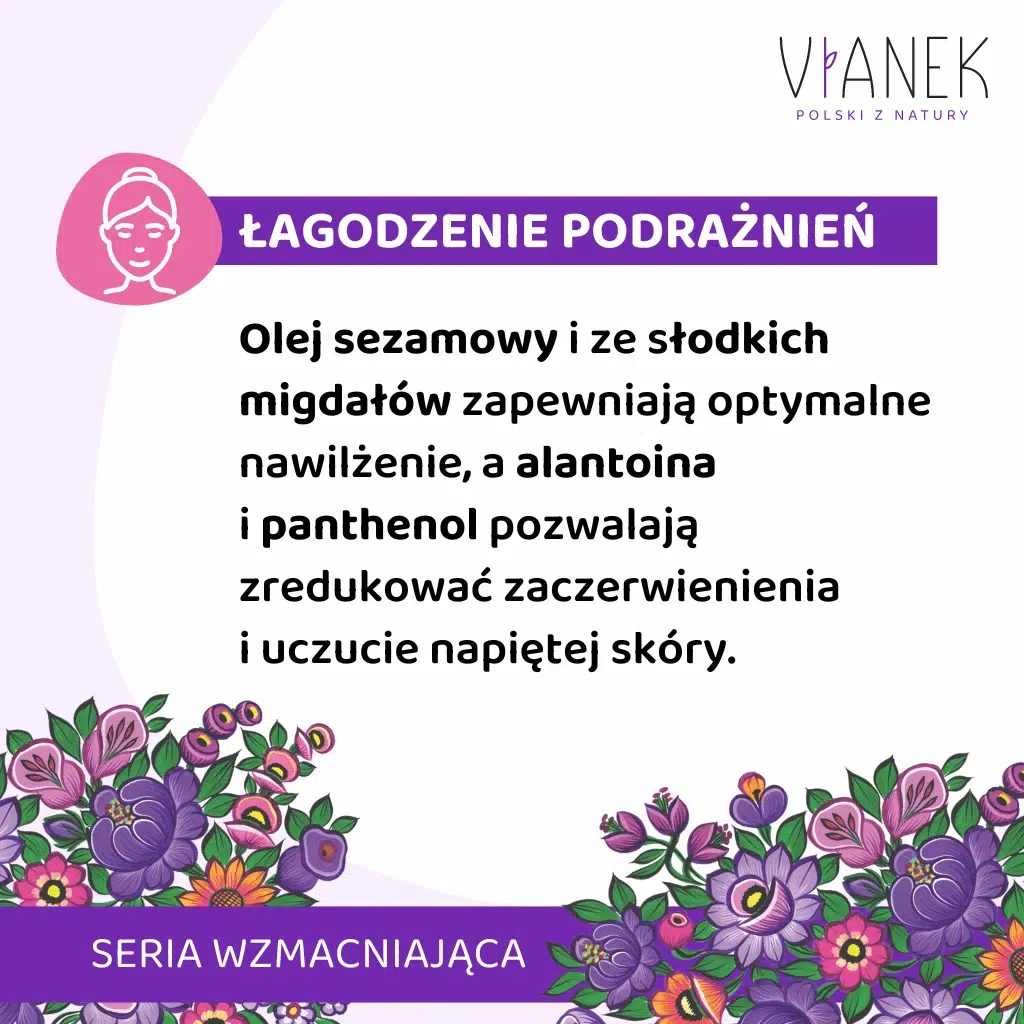 VIANEK
POLSKI Z NATURY

ŁAGODZENIE PODRAŻNIEŃ

Olej sezamowy i ze słodkich migdałów zapewniają optymalne nawilżenie, a alantoina i panthenol pozwalają zredukować zaczerwienienia i uczucie napiętej skóry.

SERIA WZMACNIAJĄCA